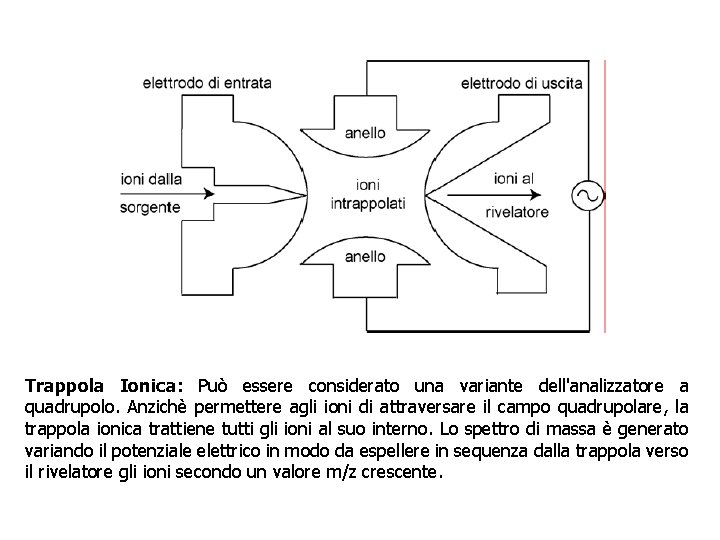 elettrodo di entrata

elettrodo di uscita

anello

ioni dalla sorgente

ioni intrappolati

ioni al rivelatore

anello

**Trappola Ionica:** Può essere considerato una variante dell'analizzatore a quadrupolo. Anzichè permettere agli ioni di attraversare il campo quadrupolare, la trappola ionica trattiene tutti gli ioni al suo interno. Lo spettro di massa è generato variando il potenziale elettrico in modo da espellere in sequenza dalla trappola verso il rivelatore gli ioni secondo un valore m/z crescente.